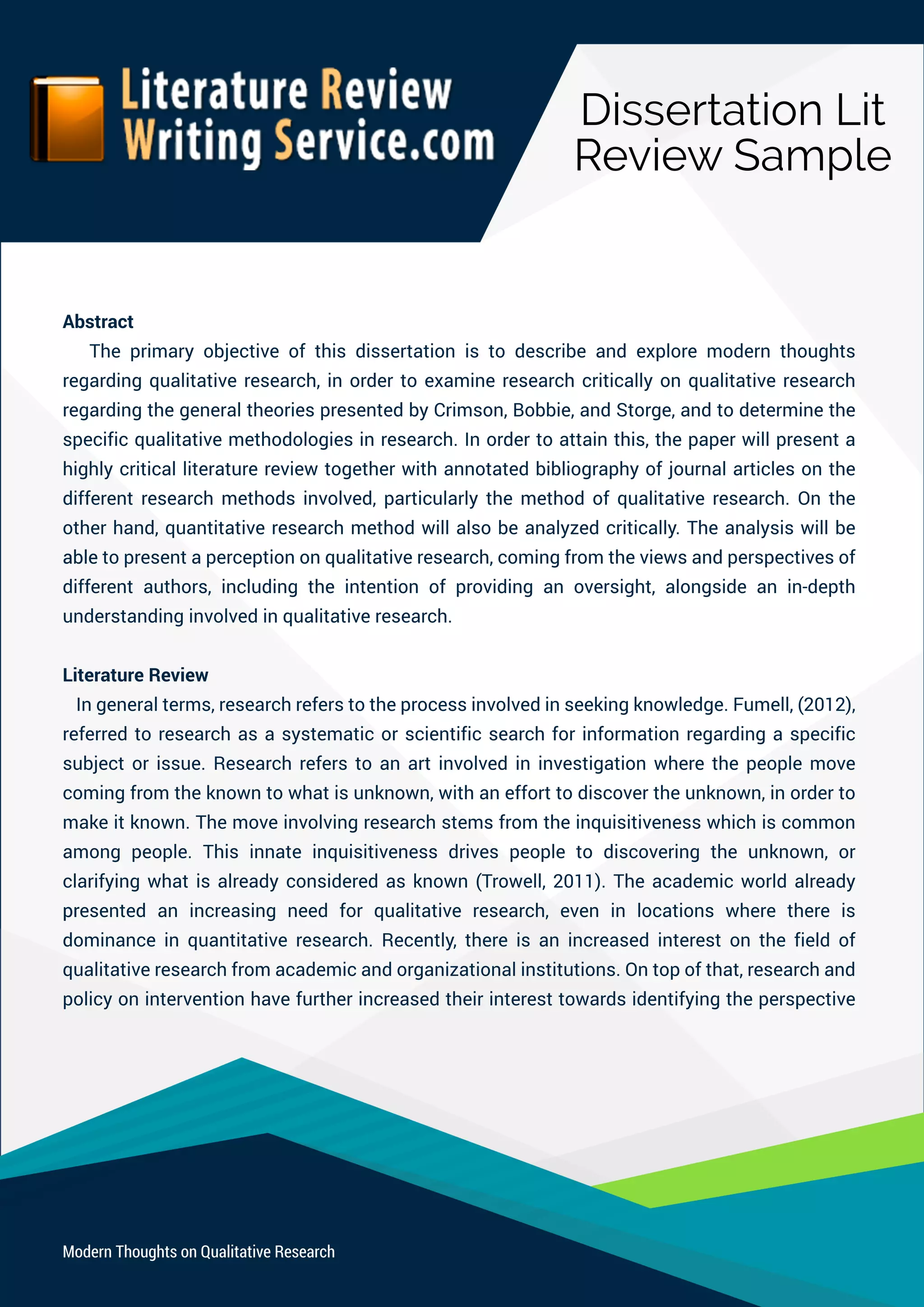 Literature Review Writing Service.com

Dissertation Lit Review Sample

Abstract

The primary objective of this dissertation is to describe and explore modern thoughts regarding qualitative research, in order to examine research critically on qualitative research regarding the general theories presented by Crimson, Bobbie, and Storge, and to determine the specific qualitative methodologies in research. In order to attain this, the paper will present a highly critical literature review together with annotated bibliography of journal articles on the different research methods involved, particularly the method of qualitative research. On the other hand, quantitative research method will also be analyzed critically. The analysis will be able to present a perception on qualitative research, coming from the views and perspectives of different authors, including the intention of providing an oversight, alongside an in-depth understanding involved in qualitative research.

Literature Review

In general terms, research refers to the process involved in seeking knowledge. Fumell, (2012), referred to research as a systematic or scientific search for information regarding a specific subject or issue. Research refers to an art involved in investigation where the people move coming from the known to what is unknown, with an effort to discover the unknown, in order to make it known. The move involving research stems from the inquisitiveness which is common among people. This innate inquisitiveness drives people to discovering the unknown, or clarifying what is already considered as known (Trowell, 2011). The academic world already presented an increasing need for qualitative research, even in locations where there is dominance in quantitative research. Recently, there is an increased interest on the field of qualitative research from academic and organizational institutions. On top of that, research and policy on intervention have further increased their interest towards identifying the perspective

Modern Thoughts on Qualitative Research